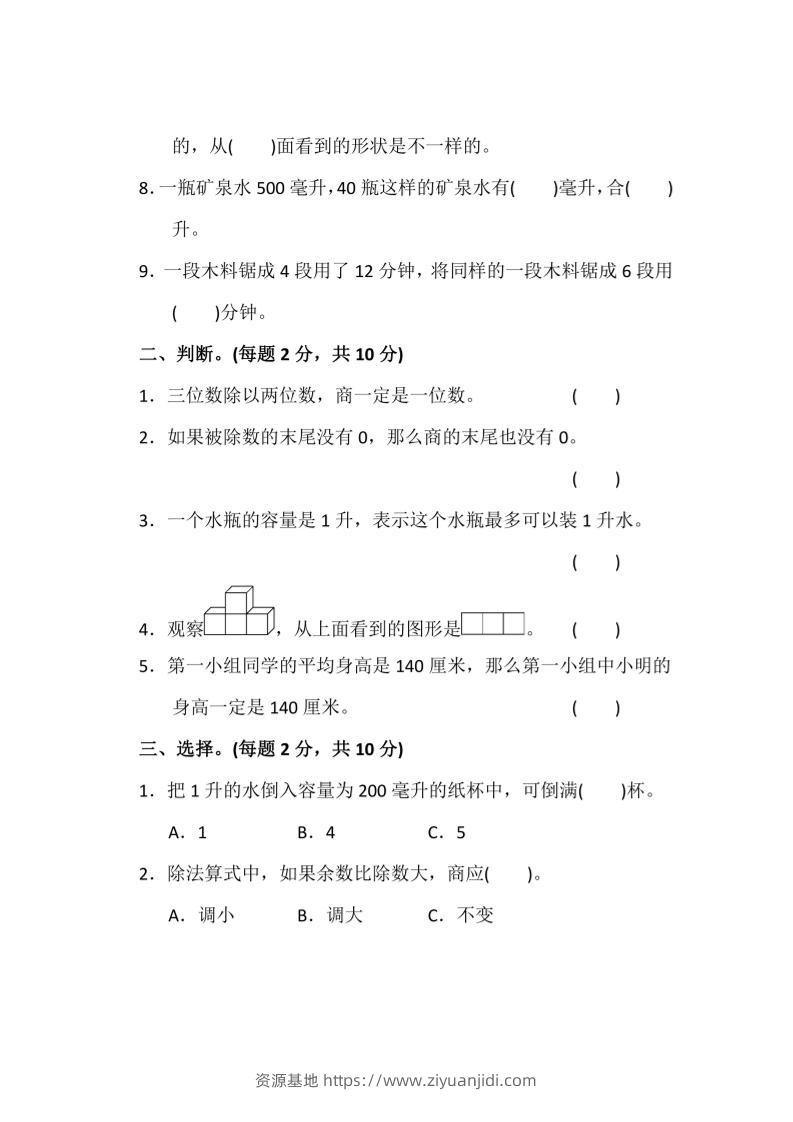 的，从(　　)面看到的形状是不一样的。

8.一瓶矿泉水500毫升，40瓶这样的矿泉水有(　　)毫升，合(　　)升。

9.一段木料锯成4段用了12分钟，将同样的一段木料锯成6段用(　　)分钟。

二、判断。(每题2分，共10分)

1.三位数除以两位数，商一定是一位数。　(　　)

2.如果被除数的末尾没有0，那么商的末尾也没有0。　(　　)

3.一个水瓶的容量是1升，表示这个水瓶最多可以装1升水。　(　　)

4.观察，从上面看到的图形是。　(　　)

5.第一小组同学的平均身高是140厘米，那么第一小组中小明的身高一定是140厘米。　(　　)

三、选择。(每题2分，共10分)

1.把1升的水倒入容量为200毫升的纸杯中，可倒满(　　)杯。

A.1　B.4　C.5

2.除法算式中，如果余数比除数大，商应(　　)。

A.调小　B.调大　C.不变

资源基地 https://www.ziyuanjidi.com